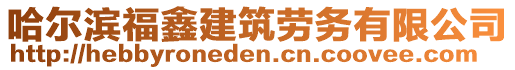 哈尔滨福鑫建筑劳务有限公司
http://hebbyroneden.cn.coovee.com